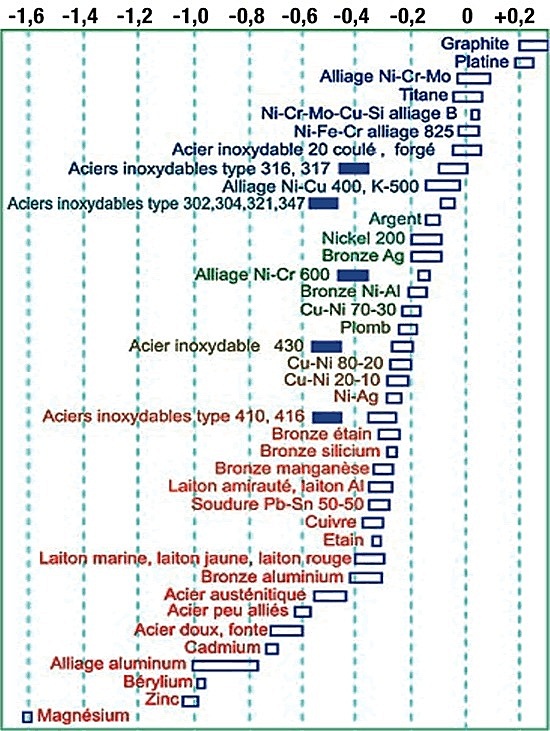 -1,6 -1,4 -1,2 -1,0 -0,8 -0,6 -0,4 -0,2 0 +0,2

Graphite
Platine
Alliage Ni-Cr-Mo
Titane
Ni-Cr-Mo-Cu-Si alliage B
Ni-Fe-Cr alliage 825
Acier inoxydable 20 coulé , forgé
Aciers inoxydables type 316, 317
Alliage Ni-Cu 400, K-500
Aciers inoxydables type 302,304,321,347
Argent
Nickel 200
Bronze Ag
Alliage Ni-Cr 600
Bronze Ni-Al
Cu-Ni 70-30
Plomb
Acier inoxydable 430
Cu-Ni 80-20
Cu-Ni 20-10
Ni-Ag
Aciers inoxydables type 410, 416
Bronze étain
Bronze silicium
Bronze manganèse
Laiton amirauté, laiton Al
Soudure Pb-Sn 50-50
Cuivre
Etain
Laiton marine, laiton jaune, laiton rouge
Bronze aluminium
Acier austénitique
Acier peu alliés
Acier doux, fonte
Cadmium
Alliage aluminum
Bérylium
Zinc
Magnésium